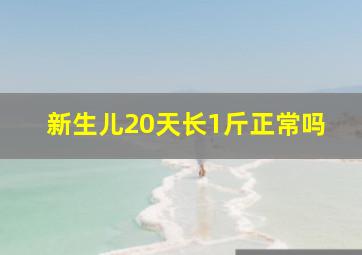 新生儿20天长1斤正常吗